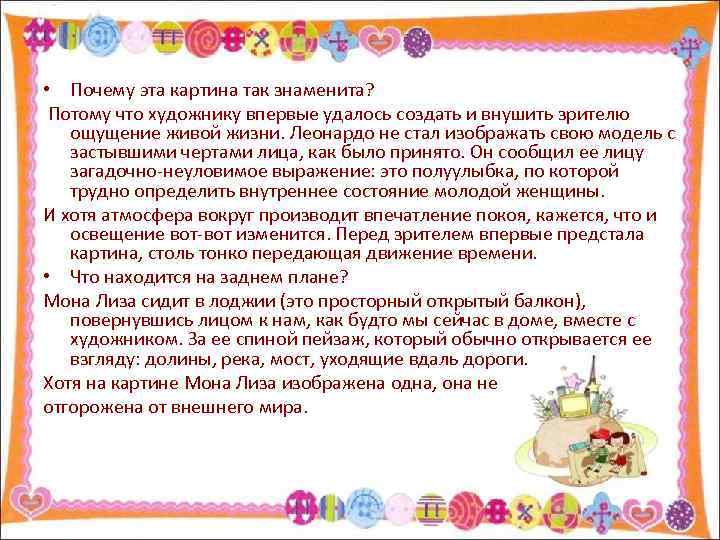 • Почему эта картина так знаменита?

Потому что художнику впервые удалось создать и внушить зрителю ощущение живой жизни. Леонардо не стал изображать свою модель с застывшими чертами лица, как было принято. Он сообщил ее лицу загадочно-неуловимое выражение: это полуулыбка, по которой трудно определить внутреннее состояние молодой женщины.

И хотя атмосфера вокруг производит впечатление покоя, кажется, что и освещение вот-вот изменится. Перед зрителем впервые предстала картина, столь тонко передающая движение времени.

• Что находится на заднем плане?

Мона Лиза сидит в лоджии (это просторный открытый балкон), повернувшись лицом к нам, как будто мы сейчас в доме, вместе с художником. За ее спиной пейзаж, который обычно открывается ее взгляду: долины, река, мост, уходящие вдаль дороги.

Хотя на картине Мона Лиза изображена одна, она не отгорожена от внешнего мира.